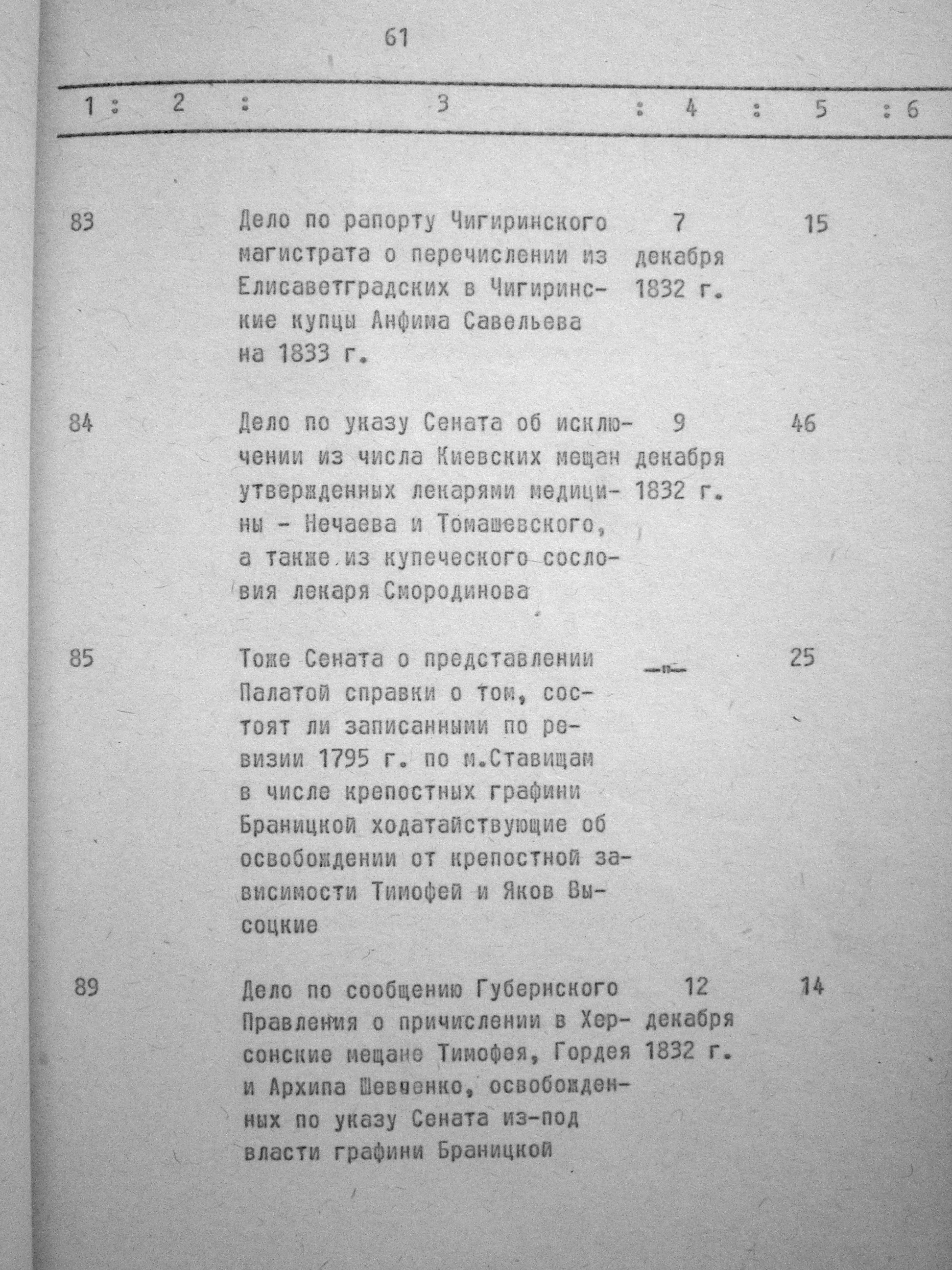 61

| 1 | 2 | 3 | 4 | 5 | 6 |
|---|---|---|---|---|---|
| 83 | | Дело по рапорту Чигиринского магистрата о перечислении из Елисаветградских в Чигиринские купцы Анфима Савельева на 1833 г. | 7 декабря 1832 г. | 15 | |
| 84 | | Дело по указу Сената об исключении из числа Киевских мещан утвержденных лекарями медицины - Нечаева и Томашевского, а также из купеческого сословия лекаря Смородинова | 9 декабря 1832 г. | 46 | |
| 85 | | Тоже Сената о представлении Палатой справки о том, состоят ли записанными по ревизии 1795 г. по м.Ставищам в числе крепостных графини Браницкой ходатайствующие об освобождении от крепостной зависимости Тимофей и Яков Высоцкие | -"- | 25 | |
| 89 | | Дело по сообщению Губернского Правления о причислении в Херсонские мещане Тимофея, Гордея и Архипа Шевченко, освобожденных по указу Сената из-под власти графини Браницкой | 12 декабря 1832 г. | 14 | |